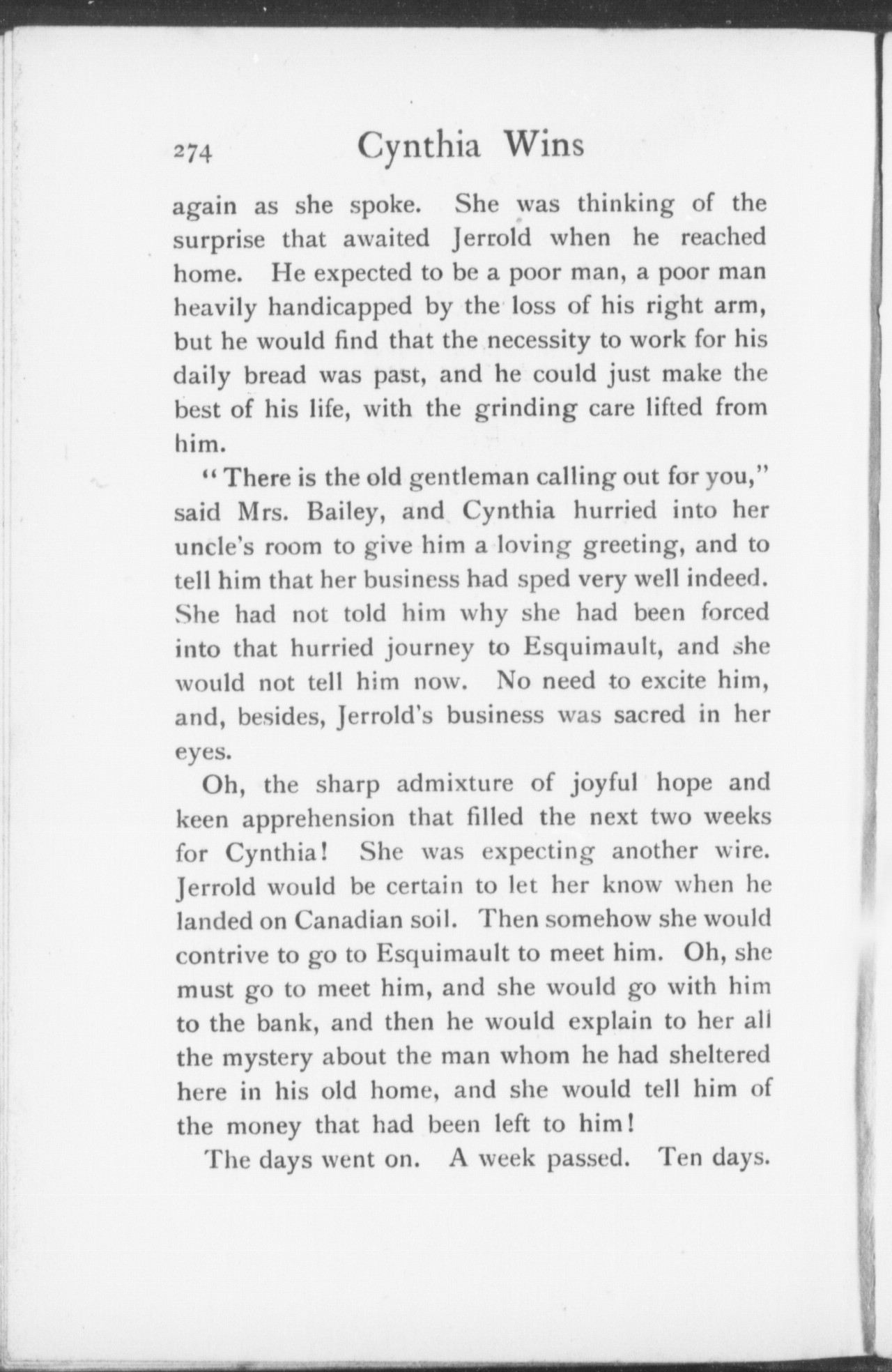 274 Cynthia Wins

again as she spoke. She was thinking of the surprise that awaited Jerrold when he reached home. He expected to be a poor man, a poor man heavily handicapped by the loss of his right arm, but he would find that the necessity to work for his daily bread was past, and he could just make the best of his life, with the grinding care lifted from him.

"There is the old gentleman calling out for you," said Mrs. Bailey, and Cynthia hurried into her uncle's room to give him a loving greeting, and to tell him that her business had sped very well indeed. She had not told him why she had been forced into that hurried journey to Esquimault, and she would not tell him now. No need to excite him, and, besides, Jerrold's business was sacred in her eyes.

Oh, the sharp admixture of joyful hope and keen apprehension that filled the next two weeks for Cynthia! She was expecting another wire. Jerrold would be certain to let her know when he landed on Canadian soil. Then somehow she would contrive to go to Esquimault to meet him. Oh, she must go to meet him, and she would go with him to the bank, and then he would explain to her all the mystery about the man whom he had sheltered here in his old home, and she would tell him of the money that had been left to him!

The days went on. A week passed. Ten days.